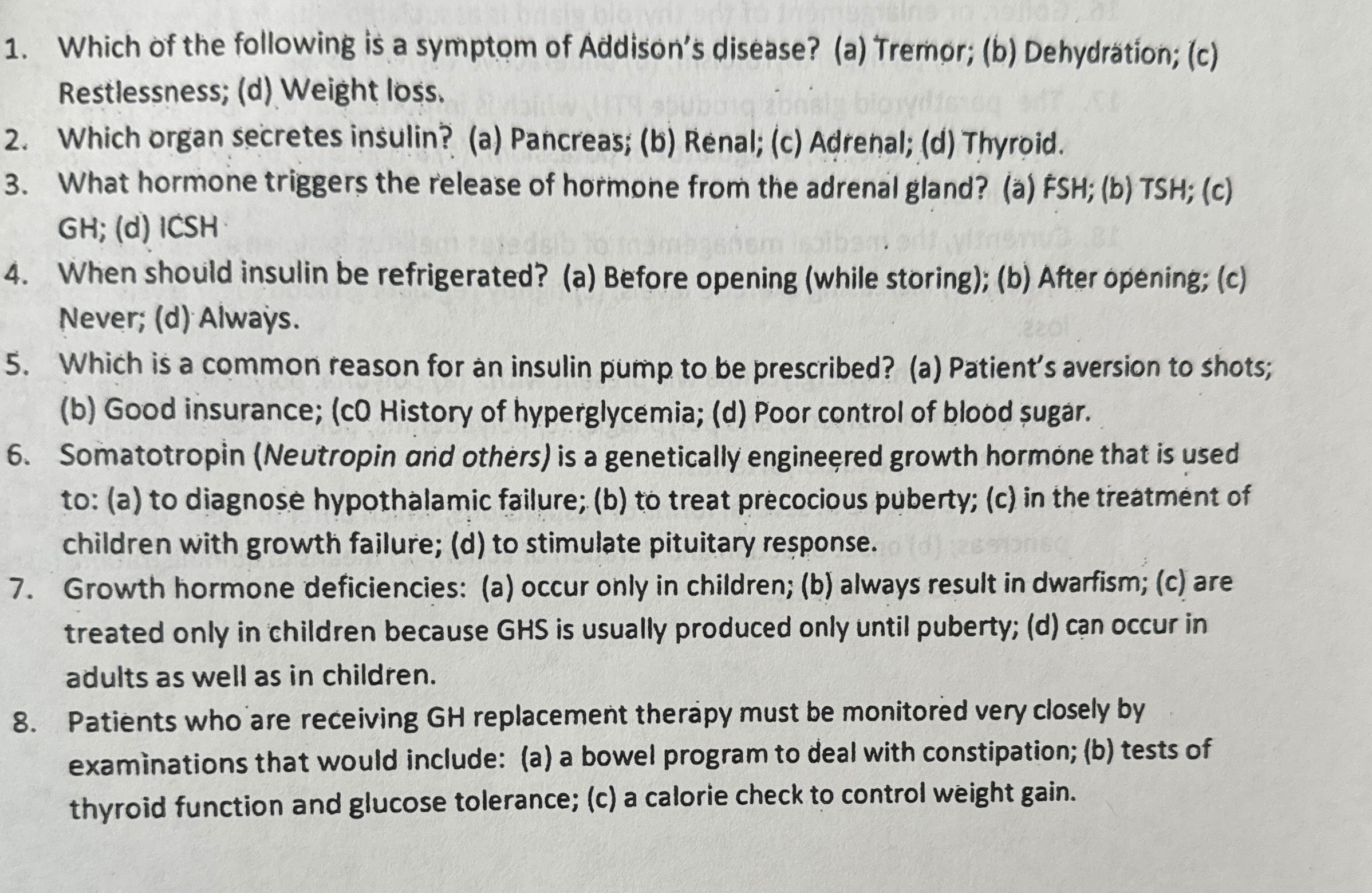 1. Which of the following is a symptom of Addison's disease? (a) Tremor; (b) Dehydration; (c) Restlessness; (d) Weight loss.
2. Which organ secretes insulin? (a) Pancreas; (b) Renal; (c) Adrenal; (d) Thyroid.
3. What hormone triggers the release of hormone from the adrenal gland? (a) FSH; (b) TSH; (c) GH; (d) ICSH
4. When should insulin be refrigerated? (a) Before opening (while storing); (b) After opening; (c) Never; (d) Always.
5. Which is a common reason for an insulin pump to be prescribed? (a) Patient's aversion to shots; (b) Good insurance; (c0 History of hyperglycemia; (d) Poor control of blood sugar.
6. Somatotropin (Neutropin and others) is a genetically engineered growth hormone that is used to: (a) to diagnose hypothalamic failure; (b) to treat precocious puberty; (c) in the treatment of children with growth failure; (d) to stimulate pituitary response.
7. Growth hormone deficiencies: (a) occur only in children; (b) always result in dwarfism; (c) are treated only in children because GHS is usually produced only until puberty; (d) can occur in adults as well as in children.
8. Patients who are receiving GH replacement therapy must be monitored very closely by examinations that would include: (a) a bowel program to deal with constipation; (b) tests of thyroid function and glucose tolerance; (c) a calorie check to control weight gain.